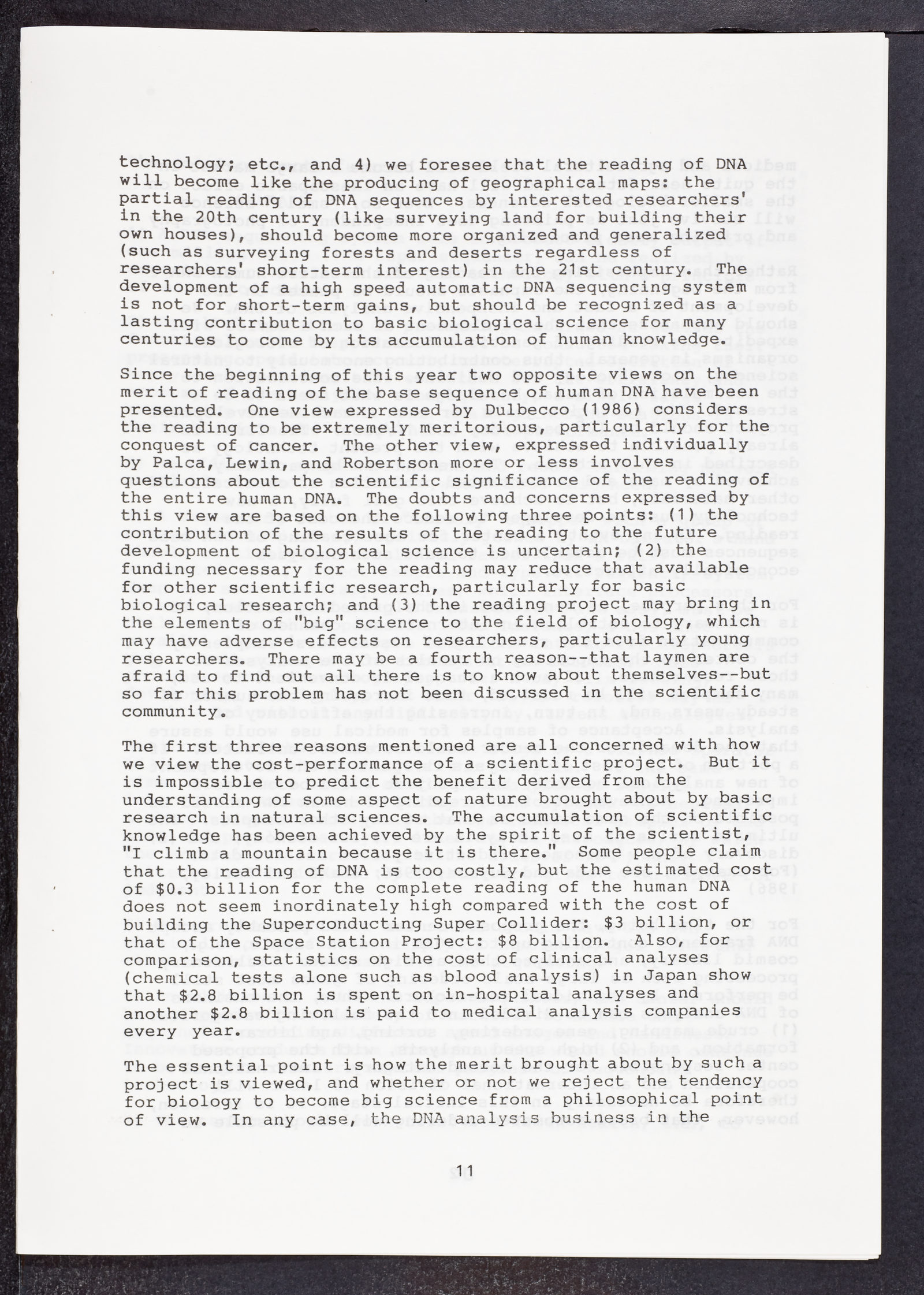 technology; etc., and 4) we foresee that the reading of DNA will become like the producing of geographical maps: the partial reading of DNA sequences by interested researchers' in the 20th century (like surveying land for building their own houses), should become more organized and generalized (such as surveying forests and deserts regardless of researchers' short-term interest) in the 21st century. The development of a high speed automatic DNA sequencing system is not for short-term gains, but should be recognized as a lasting contribution to basic biological science for many centuries to come by its accumulation of human knowledge.

Since the beginning of this year two opposite views on the merit of reading of the base sequence of human DNA have been presented. One view expressed by Dulbecco (1986) considers the reading to be extremely meritorious, particularly for the conquest of cancer. The other view, expressed individually by Palca, Lewin, and Robertson more or less involves questions about the scientific significance of the reading of the entire human DNA. The doubts and concerns expressed by this view are based on the following three points: (1) the contribution of the results of the reading to the future development of biological science is uncertain; (2) the funding necessary for the reading may reduce that available for other scientific research, particularly for basic biological research; and (3) the reading project may bring in the elements of "big" science to the field of biology, which may have adverse effects on researchers, particularly young researchers. There may be a fourth reason--that laymen are afraid to find out all there is to know about themselves--but so far this problem has not been discussed in the scientific community.

The first three reasons mentioned are all concerned with how we view the cost-performance of a scientific project. But it is impossible to predict the benefit derived from the understanding of some aspect of nature brought about by basic research in natural sciences. The accumulation of scientific knowledge has been achieved by the spirit of the scientist, "I climb a mountain because it is there." Some people claim that the reading of DNA is too costly, but the estimated cost of $0.3 billion for the complete reading of the human DNA does not seem inordinately high compared with the cost of building the Superconducting Super Collider: $3 billion, or that of the Space Station Project: $8 billion. Also, for comparison, statistics on the cost of clinical analyses (chemical tests alone such as blood analysis) in Japan show that $2.8 billion is spent on in-hospital analyses and another $2.8 billion is paid to medical analysis companies every year.

The essential point is how the merit brought about by such a project is viewed, and whether or not we reject the tendency for biology to become big science from a philosophical point of view. In any case, the DNA analysis business in the

11